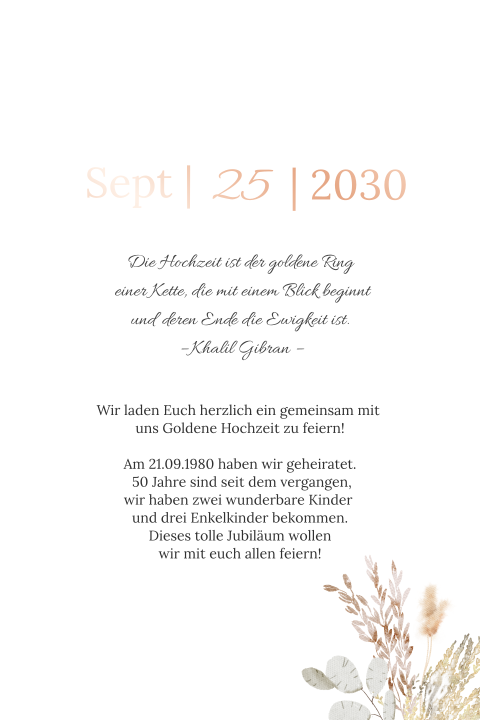 Sept | 25 | 2030

Die Hochzeit ist der goldene Ring
einer Kette, die mit einem Blick beginnt
und deren Ende die Ewigkeit ist.
-Khalil Gibran -

Wir laden Euch herzlich ein gemeinsam mit uns Goldene Hochzeit zu feiern!

Am 21.09.1980 haben wir geheiratet. 50 Jahre sind seit dem vergangen, wir haben zwei wunderbare Kinder und drei Enkelkinder bekommen. Dieses tolle Jubiläum wollen wir mit euch allen feiern!